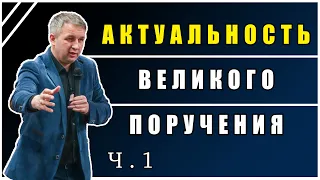 АКТУАЛЬНОСТЬ
ВЕЛИКОГО
ПОРУЧЕНИЯ
Ч.1